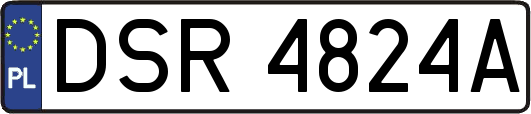 PL

DSR 4824A